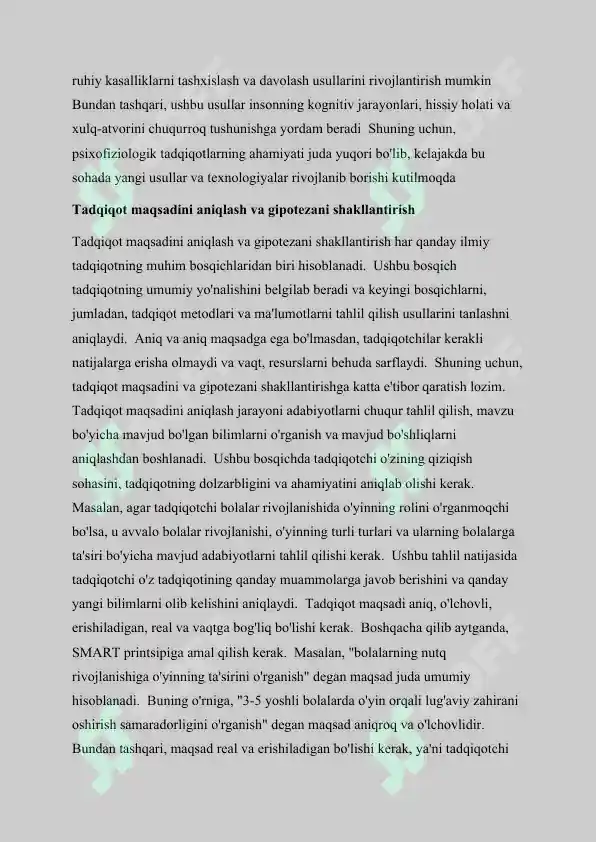 ruhiy kasalliklarni tashxislash va davolash usullarini rivojlantirish mumkin Bundan tashqari, ushbu usullar insonning kognitiv jarayonlari, hissiy holati va xulq-atvorini chuqurroq tushunishga yordam beradi Shuning uchun, psixofiziologik tadqiqotlarning ahamiyati juda yuqori bo'lib, kelajakda bu sohada yangi usullar va texnologiyalar rivojlanib borishi kutilmoqda

Tadqiqot maqsadini aniqlash va gipotezani shakllantirish

Tadqiqot maqsadini aniqlash va gipotezani shakllantirish har qanday ilmiy tadqiqotning muhim bosqichlaridan biri hisoblanadi. Ushbu bosqich tadqiqotning umumiy yo'nalishini belgilab beradi va keyingi bosqichlarni, jumladan, tadqiqot metodlari va ma'lumotlarni tahlil qilish usullarini tanlashni aniqlaydi. Aniq va aniq maqsadga ega bo'lmasdan, tadqiqotchilar kerakli natijalarga erisha olmaydi va vaqt, resurslarni behuda sarflaydi. Shuning uchun, tadqiqot maqsadini va gipotezani shakllantirishga katta e'tibor qaratish lozim. Tadqiqot maqsadini aniqlash jarayoni adabiyotlarni chuqur tahlil qilish, mavzu bo'yicha mavjud bo'lgan bilimlarni o'rganish va mavjud bo'shliqlarni aniqlashdan boshlanadi. Ushbu bosqichda tadqiqotchi o'zining qiziqish sohasini, tadqiqotning dolzarbligini va ahamiyatini aniqlab olishi kerak. Masalan, agar tadqiqotchi bolalar rivojlanishida o'yinning rolini o'rganmoqchi bo'lsa, u avvalo bolalar rivojlanishi, o'yinning turli turlari va ularning bolalarga ta'siri bo'yicha mavjud adabiyotlarni tahlil qilishi kerak. Ushbu tahlil natijasida tadqiqotchi o'z tadqiqotining qanday muammolarga javob berishini va qanday yangi bilimlarni olib kelishini aniqlaydi. Tadqiqot maqsadi aniq, o'lchovli, erishiladigan, real va vaqtga bog'liq bo'lishi kerak. Boshqacha qilib aytganda, SMART printsipiga amal qilish kerak. Masalan, "bolalarning nutq rivojlanishiga o'yinning ta'sirini o'rganish" degan maqsad juda umumiy hisoblanadi. Buning o'rniga, "3-5 yoshli bolalarda o'yin orqali lug'aviy zahirani oshirish samaradorligini o'rganish" degan maqsad aniqroq va o'lchovlidir. Bundan tashqari, maqsad real va erishiladigan bo'lishi kerak, ya'ni tadqiqotchi